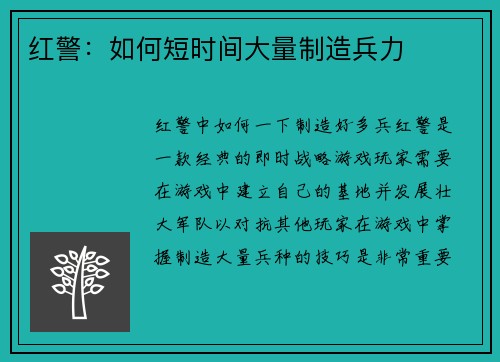 红警：如何短时间大量制造兵力

红警中如何一下制造好多兵红警是一款经典的即时战略游戏玩家需要在游戏中建立自己的基地并发展壮大军队以对抗其他玩家在游戏中掌握制造大量兵种的技巧是非常重要